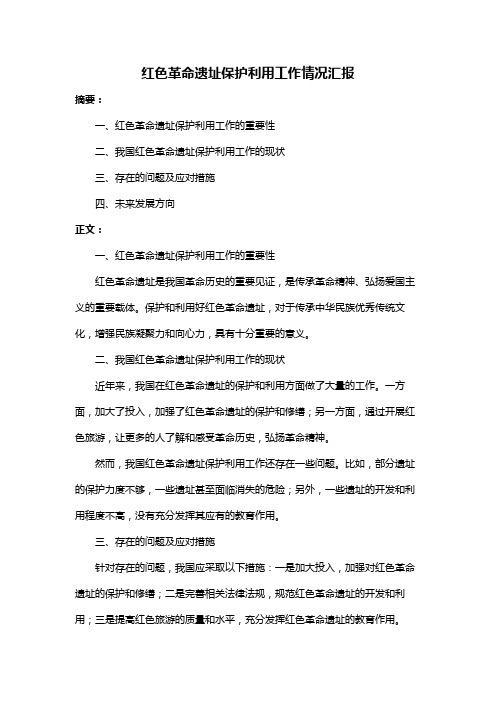 红色革命遗址保护利用工作情况汇报

摘要：

一、红色革命遗址保护利用工作的重要性

二、我国红色革命遗址保护利用工作的现状

三、存在的问题及应对措施

四、未来发展方向

正文：

一、红色革命遗址保护利用工作的重要性

红色革命遗址是我国革命历史的重要见证，是传承革命精神、弘扬爱国主义的重要载体。保护和利用好红色革命遗址，对于传承中华民族优秀传统文化，增强民族凝聚力和向心力，具有十分重要的意义。

二、我国红色革命遗址保护利用工作的现状

近年来，我国在红色革命遗址的保护和利用方面做了大量的工作。一方面，加大了投入，加强了红色革命遗址的保护和修缮；另一方面，通过开展红色旅游，让更多的人了解和感受革命历史，弘扬革命精神。

然而，我国红色革命遗址保护利用工作还存在一些问题。比如，部分遗址的保护力度不够，一些遗址甚至面临消失的危险；另外，一些遗址的开发和利用程度不高，没有充分发挥其应有的教育作用。

三、存在的问题及应对措施

针对存在的问题，我国应采取以下措施：一是加大投入，加强对红色革命遗址的保护和修缮；二是完善相关法律法规，规范红色革命遗址的开发和利用；三是提高红色旅游的质量和水平，充分发挥红色革命遗址的教育作用。